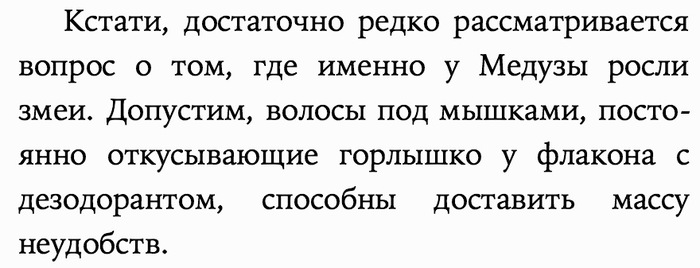 Кстати, достаточно редко рассматривается вопрос о том, где именно у Медузы росли змеи. Допустим, волосы под мышками, постоянно откусывающие горлышко у флакона с дезодорантом, способны доставить массу неудобств.